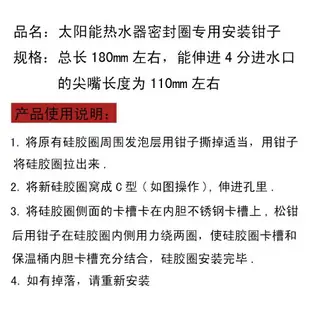 品名：太阳能热水器密封圈专用安装钳子
规格：总长 180mm 左右，能伸进 4 分进水口的尖嘴长度为 110mm 左右

产品使用说明：

1. 将原有硅胶圈周围发泡层用钳子撕掉适当，用钳子将硅胶圈拉出来．

2. 将新硅胶圈窝成 C 型（如图操作），伸进孔里．

3. 将硅胶圈侧面的卡槽卡在内胆不锈钢卡槽上，松钳后用钳子在硅胶圈内侧用力绕两圈，使硅胶圈卡槽和保温桶内胆卡槽充分结合，硅胶圈安装完毕．

4. 如有掉落，请重新安装